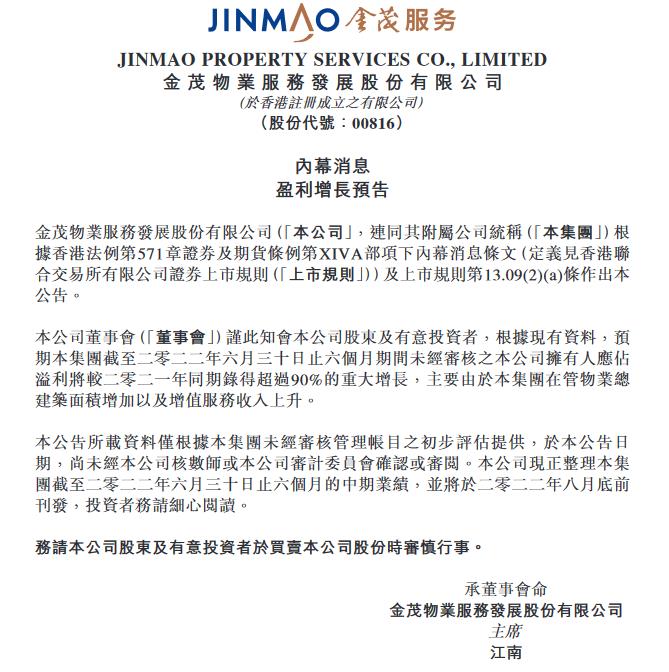 JINMAO 金茂服务

JINMAO PROPERTY SERVICES CO., LIMITED
金茂物業服務發展股份有限公司
(於香港註冊成立之有限公司)
(股份代號:00816)

內幕消息
盈利增長預告

金茂物業服務發展股份有限公司(「本公司」,連同其附屬公司統稱(「本集團」)根據香港法例第571章證券及期貨條例第XIVA部項下內幕消息條文(定義見香港聯合交易所有限公司證券上市規則(「上市規則」))及上市規則第13.09(2)(a)條作出本公告。

本公司董事會(「董事會」)謹此知會本公司股東及有意投資者,根據現有資料,預期本集團截至二零二二年六月三十日止六個月期間未經審核之本公司擁有人應佔溢利將較二零二一年同期錄得超過90%的重大增長,主要由於本集團在管物業總建築面積增加以及增值服務收入上升。

本公告所載資料僅根據本集團未經審核管理帳目之初步評估提供,於本公告日期,尚未經本公司核數師或本公司審計委員會確認或審閱。本公司現正整理本集團截至二零二二年六月三十日止六個月的中期業績,並將於二零二二年八月底前刊發,投資者務請細心閱讀。

務請本公司股東及有意投資者於買賣本公司股份時審慎行事。

承董事會命
金茂物業服務發展股份有限公司
主席
江南